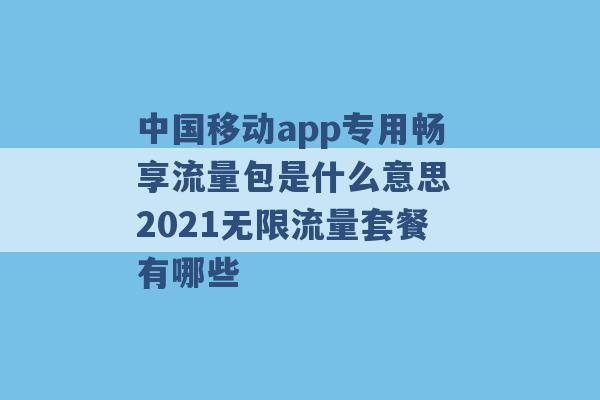 中国移动app专用畅享流量包是什么意思 2021无限流量套餐有哪些